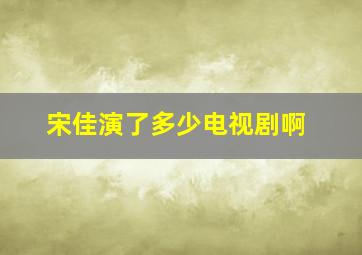 宋佳演了多少电视剧啊